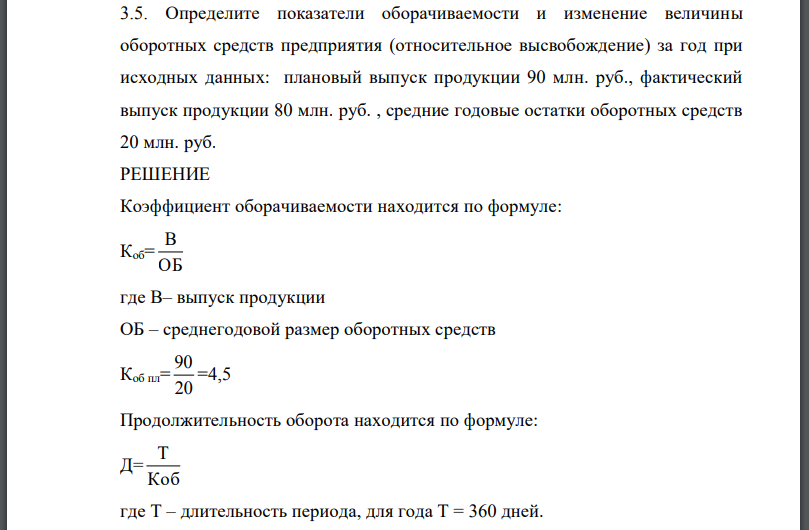 3.5. Определите показатели оборачиваемости и изменение величины оборотных средств предприятия (относительное высвобождение) за год при исходных данных: плановый выпуск продукции 90 млн. руб., фактический выпуск продукции 80 млн. руб. , средние годовые остатки оборотных средств 20 млн. руб.

РЕШЕНИЕ

Коэффициент оборачиваемости находится по формуле:

$К_{об}=\frac{В}{ОБ}$

где В– выпуск продукции

ОБ – среднегодовой размер оборотных средств

$К_{об\ пл}=\frac{90}{20}=4,5$

Продолжительность оборота находится по формуле:

$Д=\frac{Т}{Коб}$

где Т – длительность периода, для года Т = 360 дней.